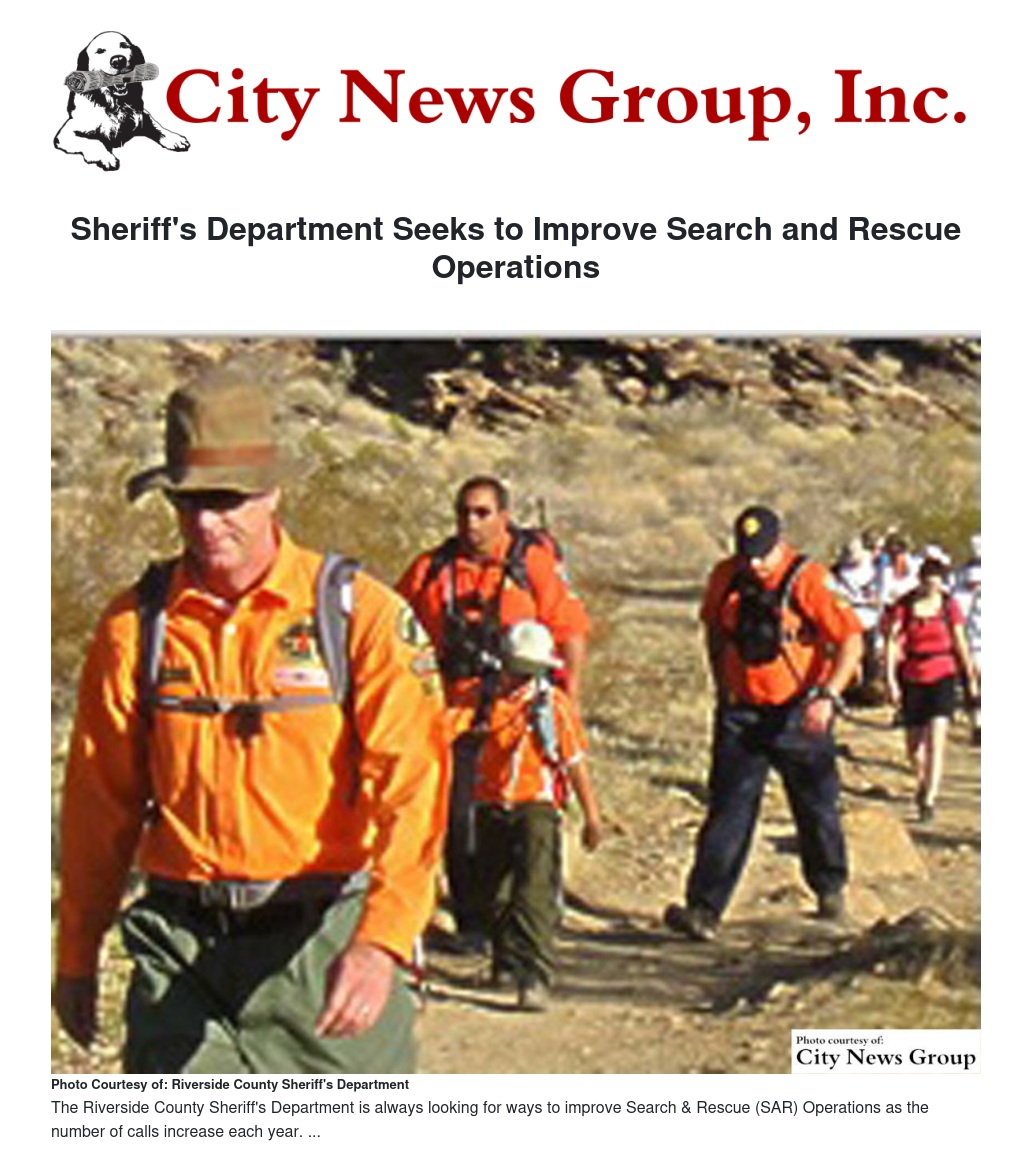 City News Group, Inc.

Sheriff's Department Seeks to Improve Search and Rescue Operations

Photo courtesy of:
City News Group

Photo Courtesy of: Riverside County Sheriff's Department

The Riverside County Sheriff's Department is always looking for ways to improve Search & Rescue (SAR) Operations as the number of calls increase each year. ...